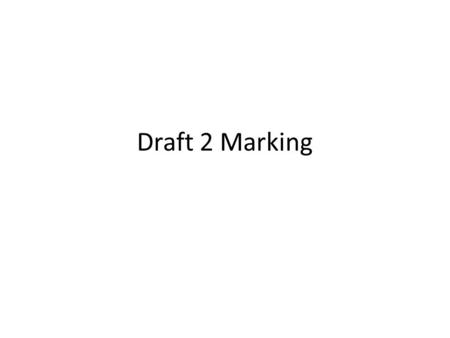 Draft 2 Marking